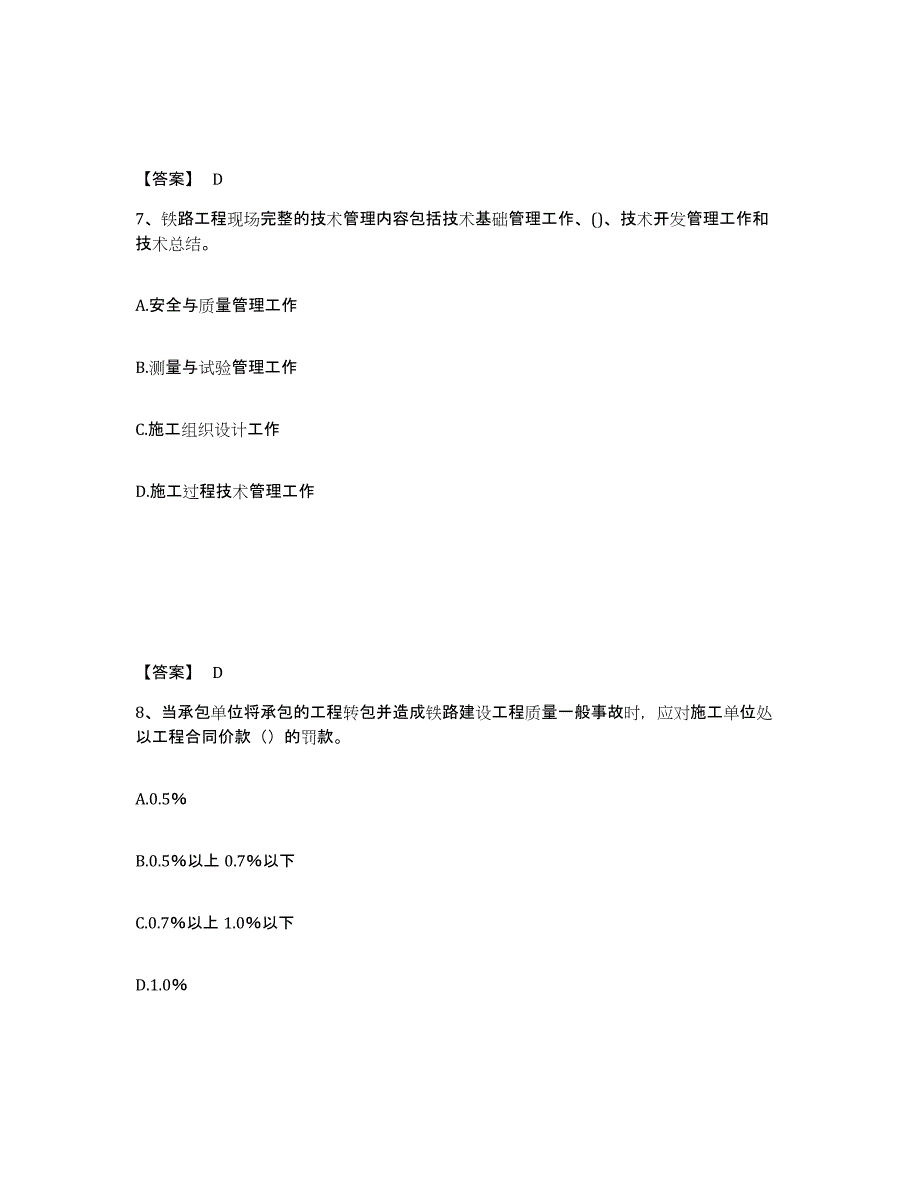 【答案】 D

7、铁路工程现场完整的技术管理内容包括技术基础管理工作、()、技术开发管理工作和技术总结。

A.安全与质量管理工作

B.测量与试验管理工作

C.施工组织设计工作

D.施工过程技术管理工作

【答案】 D

8、当承包单位将承包的工程转包并造成铁路建设工程质量一般事故时，应对施工单位处以工程合同价款（）的罚款。

A.0.5%

B.0.5%以上 0.7%以下

C.0.7%以上 1.0%以下

D.1.0%